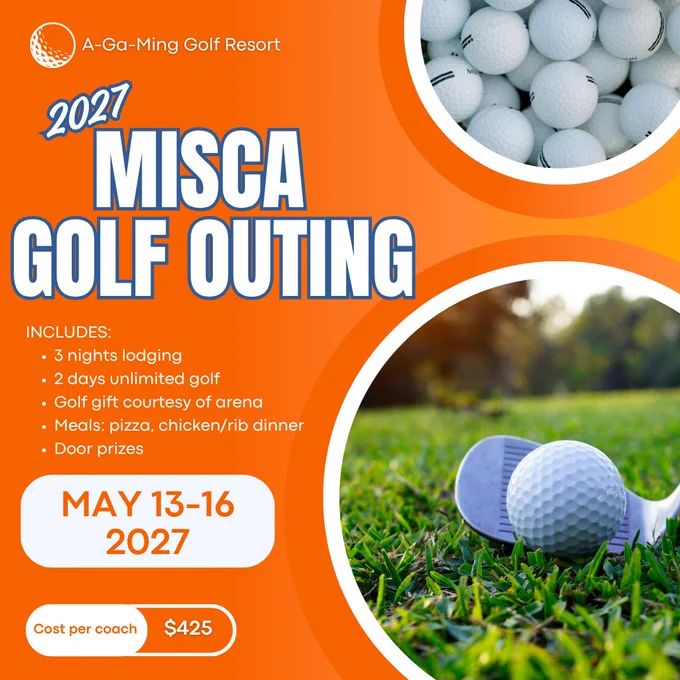 A-Ga-Ming Golf Resort

2027

MISCA GOLF OUTING

INCLUDES:
• 3 nights lodging
• 2 days unlimited golf
• Golf gift courtesy of arena
• Meals: pizza, chicken/rib dinner
• Door prizes

MAY 13-16
2027

Cost per coach $425